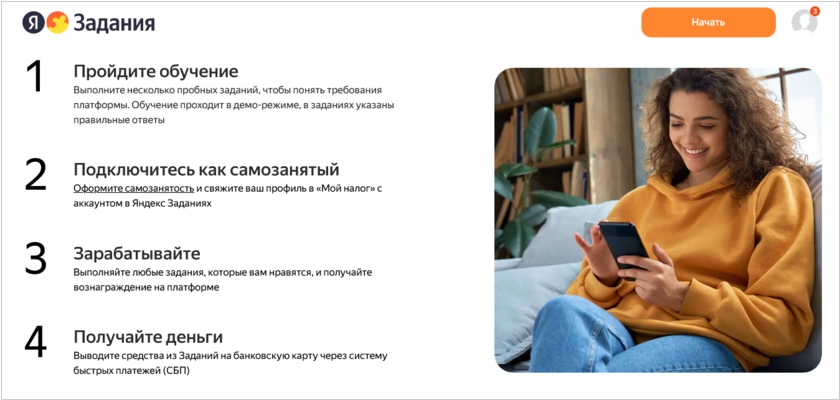 Я Задания

Начать

3

1
Пройдите обучение
Выполните несколько пробных заданий, чтобы понять требования платформы. Обучение проходит в демо-режиме, в заданиях указаны правильные ответы

2
Подключитесь как самозанятый
Оформите самозанятость и свяжите ваш профиль в «Мой налог» с аккаунтом в Яндекс Заданиях

3
Зарабатывайте
Выполняйте любые задания, которые вам нравятся, и получайте вознаграждение на платформе

4
Получайте деньги
Выводите средства из Заданий на банковскую карту через систему быстрых платежей (СБП)